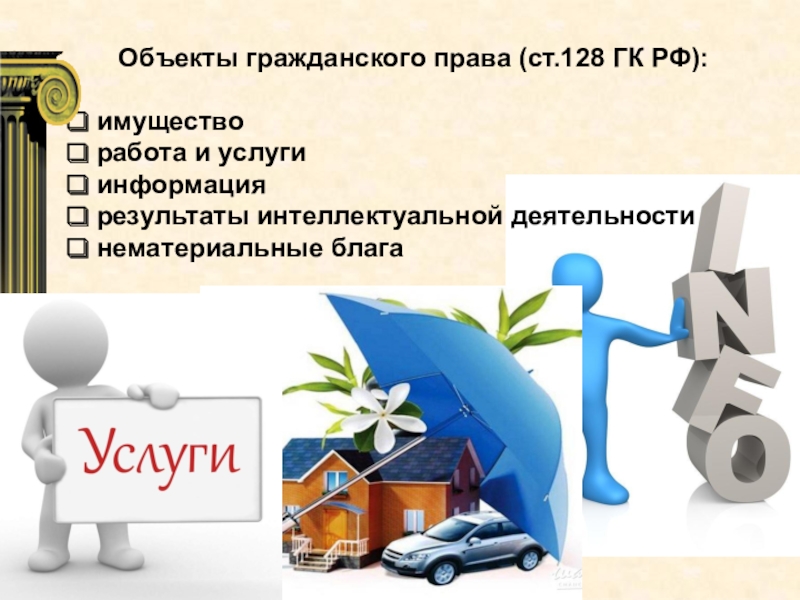 Объекты гражданского права (ст.128 ГК РФ):

❑ имущество
❑ работа и услуги
❑ информация
❑ результаты интеллектуальной деятельности
❑ нематериальные блага

Услуги

INFO